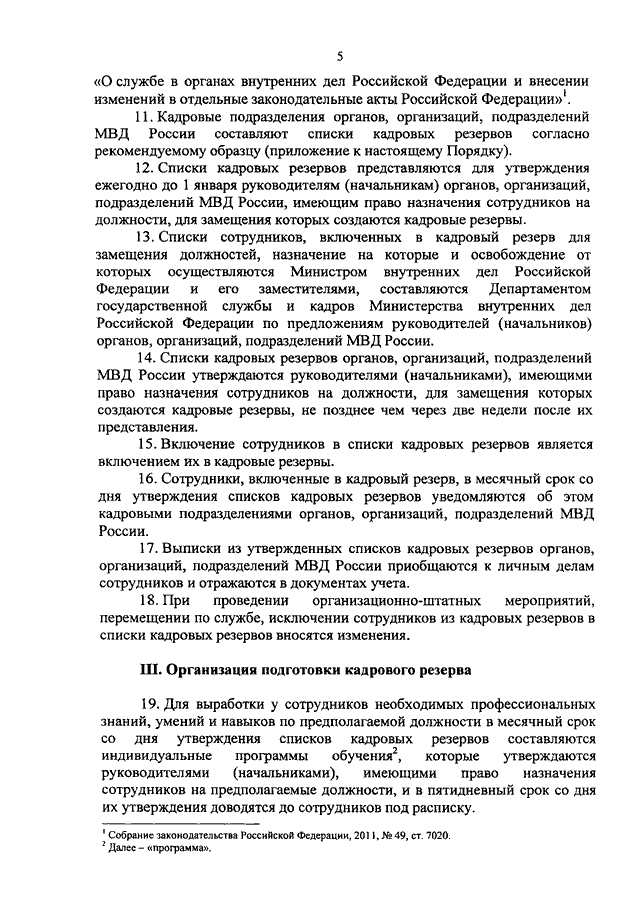 5

«О службе в органах внутренних дел Российской Федерации и внесении изменений в отдельные законодательные акты Российской Федерации»$^1$.

11. Кадровые подразделения органов, организаций, подразделений МВД России составляют списки кадровых резервов согласно рекомендуемому образцу (приложение к настоящему Порядку).

12. Списки кадровых резервов представляются для утверждения ежегодно до 1 января руководителям (начальникам) органов, организаций, подразделений МВД России, имеющим право назначения сотрудников на должности, для замещения которых создаются кадровые резервы.

13. Списки сотрудников, включенных в кадровый резерв для замещения должностей, назначение на которые и освобождение от которых осуществляются Министром внутренних дел Российской Федерации и его заместителями, составляются Департаментом государственной службы и кадров Министерства внутренних дел Российской Федерации по предложениям руководителей (начальников) органов, организаций, подразделений МВД России.

14. Списки кадровых резервов органов, организаций, подразделений МВД России утверждаются руководителями (начальниками), имеющими право назначения сотрудников на должности, для замещения которых создаются кадровые резервы, не позднее чем через две недели после их представления.

15. Включение сотрудников в списки кадровых резервов является включением их в кадровые резервы.

16. Сотрудники, включенные в кадровый резерв, в месячный срок со дня утверждения списков кадровых резервов уведомляются об этом кадровыми подразделениями органов, организаций, подразделений МВД России.

17. Выписки из утвержденных списков кадровых резервов органов, организаций, подразделений МВД России приобщаются к личным делам сотрудников и отражаются в документах учета.

18. При проведении организационно-штатных мероприятий, перемещении по службе, исключении сотрудников из кадровых резервов в списки кадровых резервов вносятся изменения.

III. Организация подготовки кадрового резерва

19. Для выработки у сотрудников необходимых профессиональных знаний, умений и навыков по предполагаемой должности в месячный срок со дня утверждения списков кадровых резервов составляются индивидуальные программы обучения$^2$, которые утверждаются руководителями (начальниками), имеющими право назначения сотрудников на предполагаемые должности, и в пятидневный срок со дня их утверждения доводятся до сотрудников под расписку.

$^1$ Собрание законодательства Российской Федерации, 2011, № 49, ст. 7020.
$^2$ Далее – «программа».